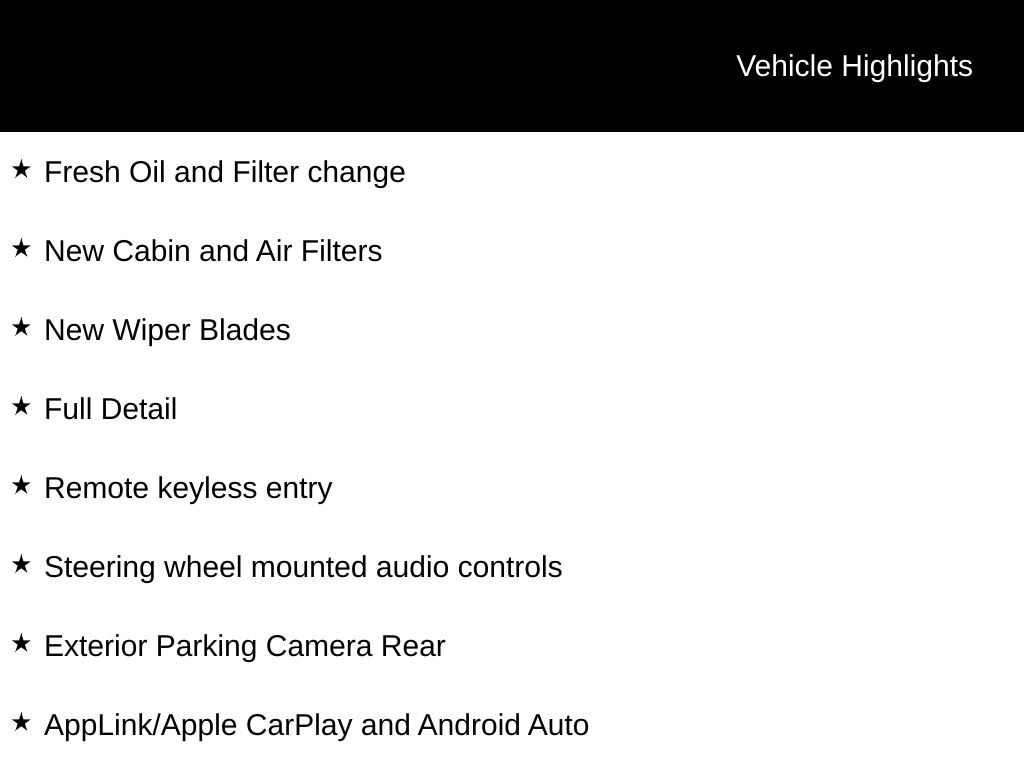 Vehicle Highlights

★ Fresh Oil and Filter change

★ New Cabin and Air Filters

★ New Wiper Blades

★ Full Detail

★ Remote keyless entry

★ Steering wheel mounted audio controls

★ Exterior Parking Camera Rear

★ AppLink/Apple CarPlay and Android Auto